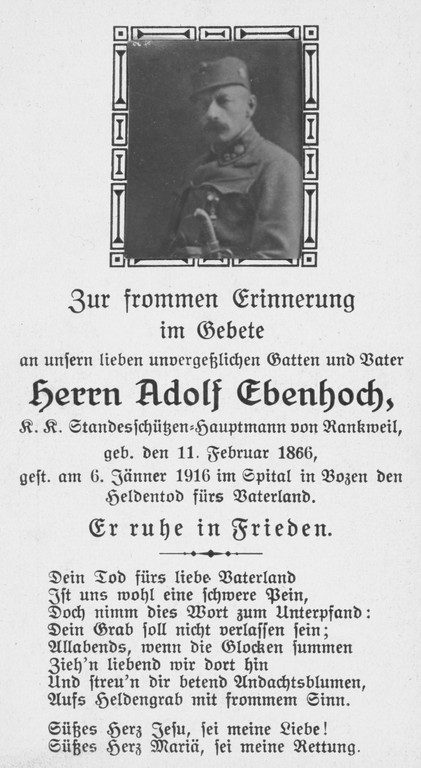 Zur frommen Erinnerung
im Gebete
an unsern lieben unvergeßlichen Gatten und Vater

Herrn Adolf Ebenhoch,
K. K. Standesschützen-Hauptmann von Rankweil,
geb. den 11. Februar 1866,
gest. am 6. Jänner 1916 im Spital in Bozen den Heldentod fürs Vaterland.

Er ruhe in Frieden.

Dein Tod fürs liebe Vaterland
Ist uns wohl eine schwere Pein,
Doch nimm dies Wort zum Unterpfand:
Dein Grab soll nicht verlassen sein;
Allabends, wenn die Glocken summen
Zieh'n liebend wir dort hin
Und streu'n dir betend Andachtsblumen,
Aufs Heldengrab mit frommem Sinn.

Süßes Herz Jesu, sei meine Liebe!
Süßes Herz Mariä, sei meine Rettung.